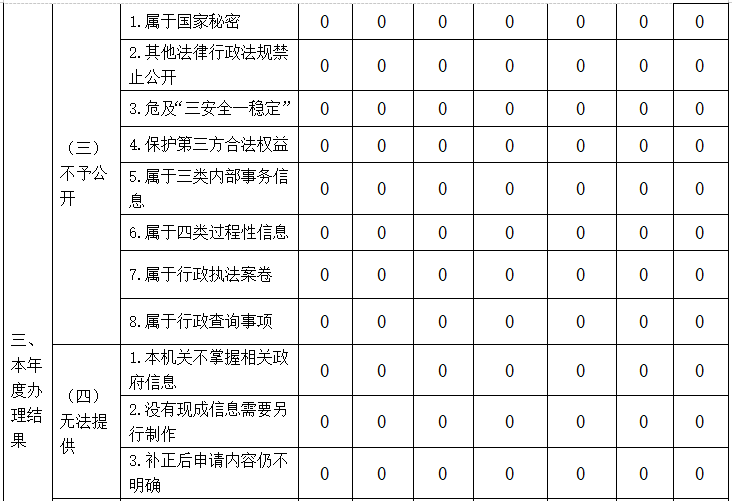 | 三、本年度办理结果 | （三）不予公开 | 1.属于国家秘密 | 0 | 0 | 0 | 0 | 0 | 0 | 0 |
|---|---|---|---|---|---|---|---|---|---|
| | | 2.其他法律行政法规禁止公开 | 0 | 0 | 0 | 0 | 0 | 0 | 0 |
| | | 3.危及“三安全一稳定” | 0 | 0 | 0 | 0 | 0 | 0 | 0 |
| | | 4.保护第三方合法权益 | 0 | 0 | 0 | 0 | 0 | 0 | 0 |
| | | 5.属于三类内部事务信息 | 0 | 0 | 0 | 0 | 0 | 0 | 0 |
| | | 6.属于四类过程性信息 | 0 | 0 | 0 | 0 | 0 | 0 | 0 |
| | | 7.属于行政执法案卷 | 0 | 0 | 0 | 0 | 0 | 0 | 0 |
| | | 8.属于行政查询事项 | 0 | 0 | 0 | 0 | 0 | 0 | 0 |
| | （四）无法提供 | 1.本机关不掌握相关政府信息 | 0 | 0 | 0 | 0 | 0 | 0 | 0 |
| | | 2.没有现成信息需要另行制作 | 0 | 0 | 0 | 0 | 0 | 0 | 0 |
| | | 3.补正后申请内容仍不明确 | 0 | 0 | 0 | 0 | 0 | 0 | 0 |